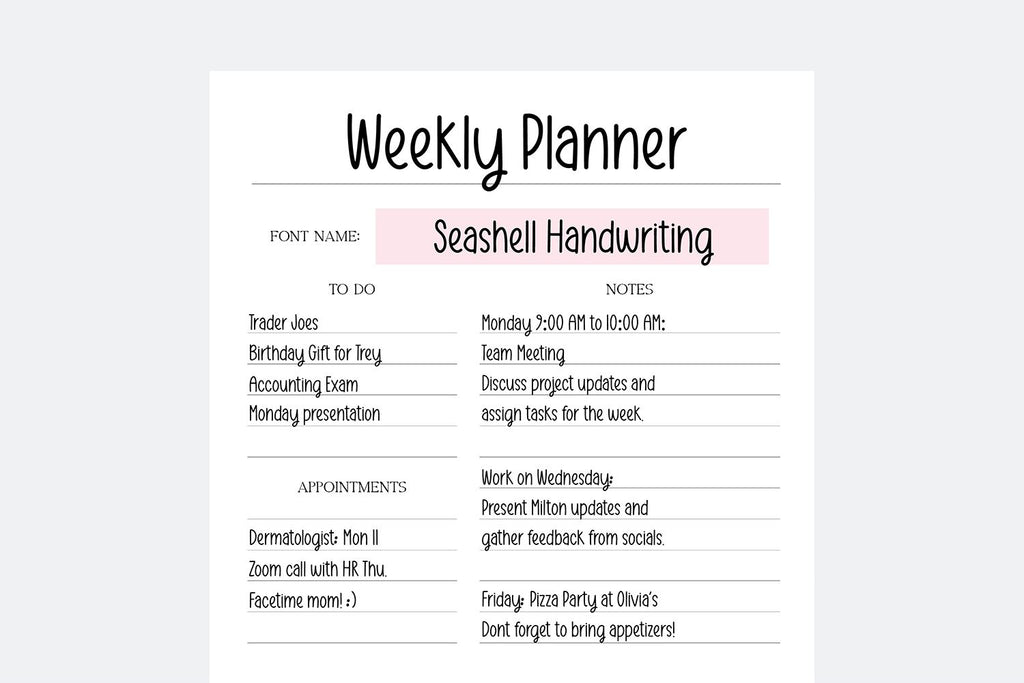 Weekly Planner

FONT NAME: Seashell Handwriting

TO DO

Trader Joes
Birthday Gift for Trey
Accounting Exam
Monday presentation

APPOINTMENTS

Dermatologist: Mon 11
Zoom call with HR Thu.
Facetime mom! :)

NOTES

Monday 9:00 AM to 10:00 AM:
Team Meeting
Discuss project updates and assign tasks for the week.

Work on Wednesday:
Present Milton updates and gather feedback from socials.

Friday: Pizza Party at Olivia's
Dont forget to bring appetizers!